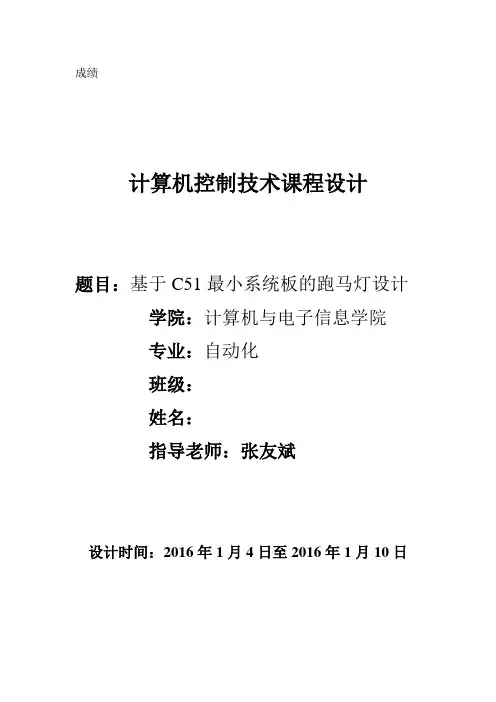 成绩

计算机控制技术课程设计

题目：基于C51最小系统板的跑马灯设计

学院：计算机与电子信息学院

专业：自动化

班级：

姓名：

指导老师：张友斌

设计时间：2016年1月4日至2016年1月10日